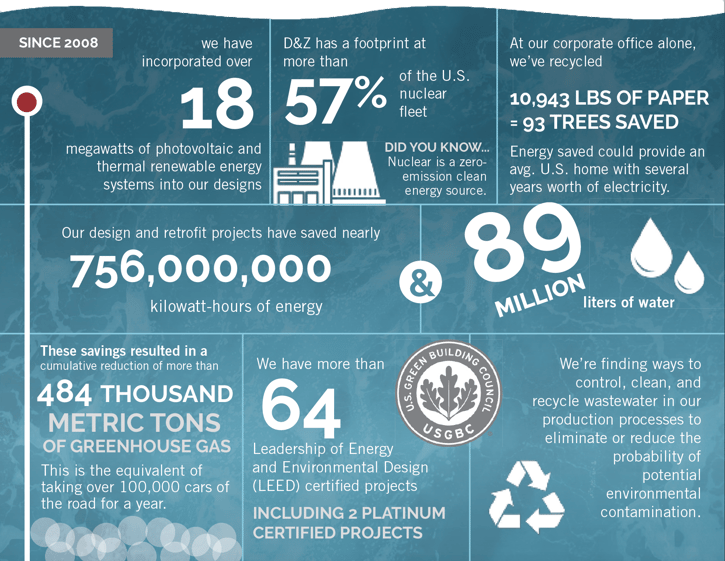 SINCE 2008

we have incorporated over

18

megawatts of photovoltaic and thermal renewable energy systems into our designs

D&Z has a footprint at more than

57%

of the U.S. nuclear fleet

DID YOU KNOW... Nuclear is a zero-emission clean energy source.

At our corporate office alone, we've recycled

10,943 LBS OF PAPER = 93 TREES SAVED

Energy saved could provide an avg. U.S. home with several years worth of electricity.

Our design and retrofit projects have saved nearly

756,000,000

kilowatt-hours of energy

&

89 MILLION

liters of water

These savings resulted in a cumulative reduction of more than

484 THOUSAND METRIC TONS OF GREENHOUSE GAS

This is the equivalent of taking over 100,000 cars of the road for a year.

We have more than

64

Leadership of Energy and Environmental Design (LEED) certified projects

INCLUDING 2 PLATINUM CERTIFIED PROJECTS

U.S. GREEN BUILDING COUNCIL USGBC

We're finding ways to control, clean, and recycle wastewater in our production processes to eliminate or reduce the probability of potential environmental contamination.